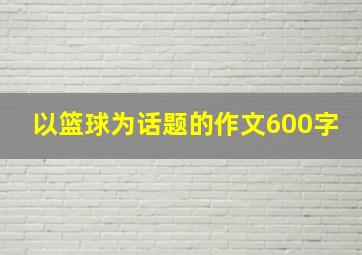 以篮球为话题的作文600字